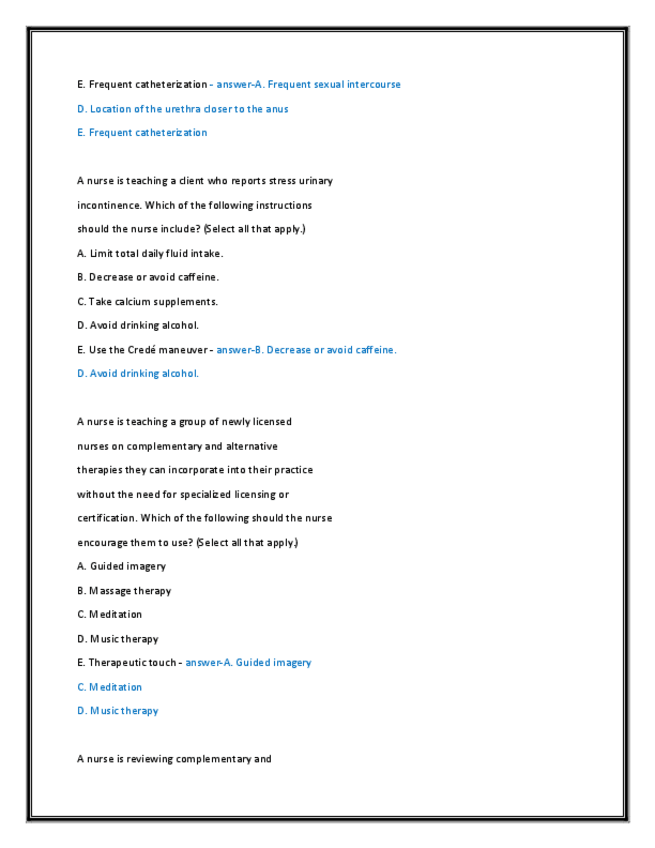 E. Frequent catheterization - answer-A. Frequent sexual intercourse

D. Location of the urethra closer to the anus

E. Frequent catheterization

A nurse is teaching a client who reports stress urinary incontinence. Which of the following instructions should the nurse include? (Select all that apply.)

A. Limit total daily fluid intake.

B. Decrease or avoid caffeine.

C. Take calcium supplements.

D. Avoid drinking alcohol.

E. Use the Credé maneuver - answer-B. Decrease or avoid caffeine.

D. Avoid drinking alcohol.

A nurse is teaching a group of newly licensed nurses on complementary and alternative therapies they can incorporate into their practice without the need for specialized licensing or certification. Which of the following should the nurse encourage them to use? (Select all that apply.)

A. Guided imagery

B. Massage therapy

C. Meditation

D. Music therapy

E. Therapeutic touch - answer-A. Guided imagery

C. Meditation

D. Music therapy

A nurse is reviewing complementary and